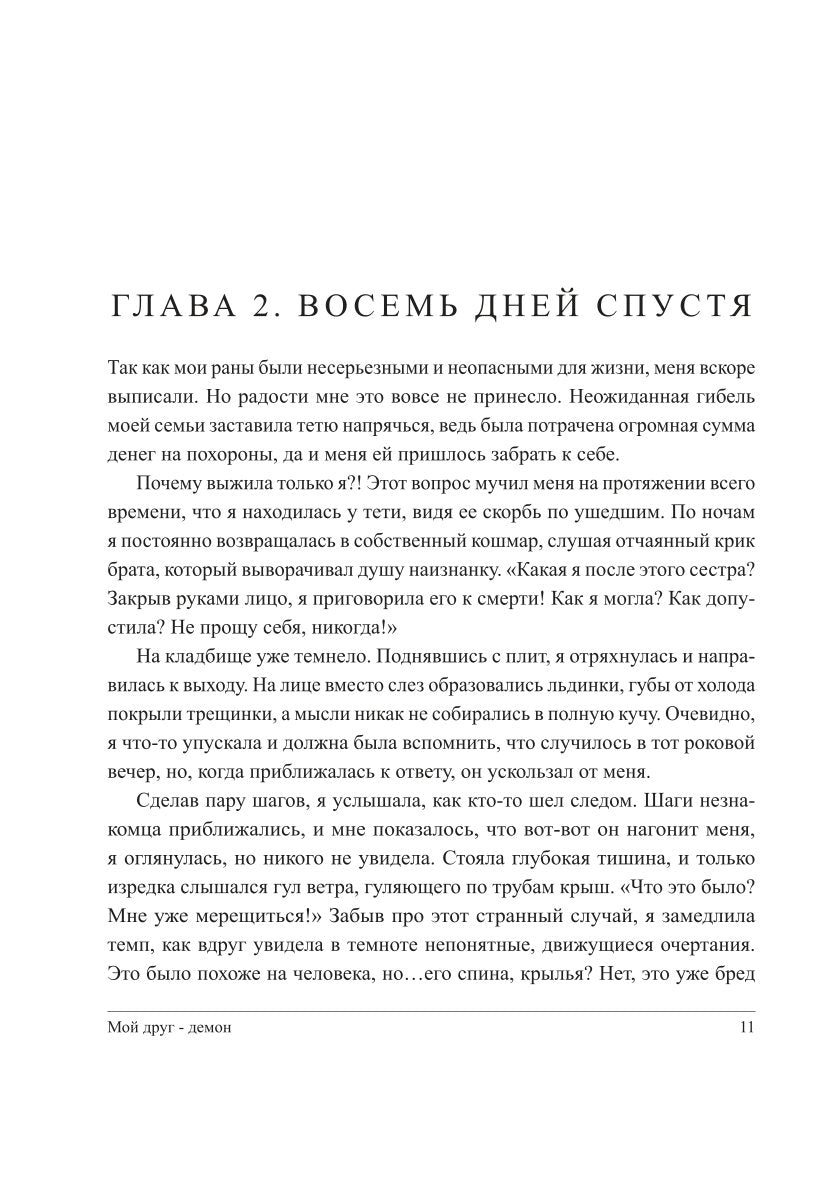 ГЛАВА 2. ВОСЕМЬ ДНЕЙ СПУСТЯ

Так как мои раны были несерьезными и неопасными для жизни, меня вскоре выписали. Но радости мне это вовсе не принесло. Неожиданная гибель моей семьи заставила тетю напрячься, ведь была потрачена огромная сумма денег на похороны, да и меня ей пришлось забрать к себе.

Почему выжила только я?! Этот вопрос мучил меня на протяжении всего времени, что я находилась у тети, видя ее скорбь по ушедшим. По ночам я постоянно возвращалась в собственный кошмар, слушая отчаянный крик брата, который выворачивал душу наизнанку. «Какая я после этого сестра? Закрыв руками лицо, я приговорила его к смерти! Как я могла? Как допустила? Не прощу себя, никогда!»

На кладбище уже темнело. Поднявшись с плит, я отряхнулась и направилась к выходу. На лице вместо слез образовались льдинки, губы от холода покрыли трещинки, а мысли никак не собирались в полную кучу. Очевидно, я что-то упускала и должна была вспомнить, что случилось в тот роковой вечер, но, когда приближалась к ответу, он ускользал от меня.

Сделав пару шагов, я услышала, как кто-то шел следом. Шаги незнакомца приближались, и мне показалось, что вот-вот он нагонит меня, я оглянулась, но никого не увидела. Стояла глубокая тишина, и только изредка слышался гул ветра, гуляющего по трубам крыш. «Что это было? Мне уже мерещиться!» Забыв про этот странный случай, я замедлила темп, как вдруг увидела в темноте непонятные, движущиеся очертания. Это было похоже на человека, но…его спина, крылья? Нет, это уже бред

Мой друг - демон 11